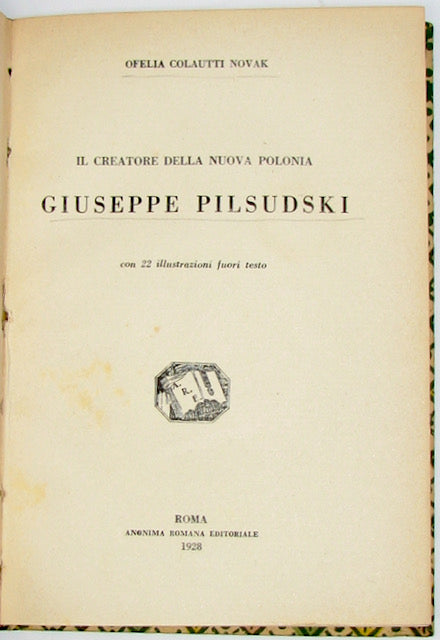 OFELIA COLAUTTI NOVAK

IL CREATORE DELLA NUOVA POLONIA

GIUSEPPE PILSUDSKI

con 22 illustrazioni fuori testo

A. R. E.

ROMA
ANONIMA ROMANA EDITORIALE
1928